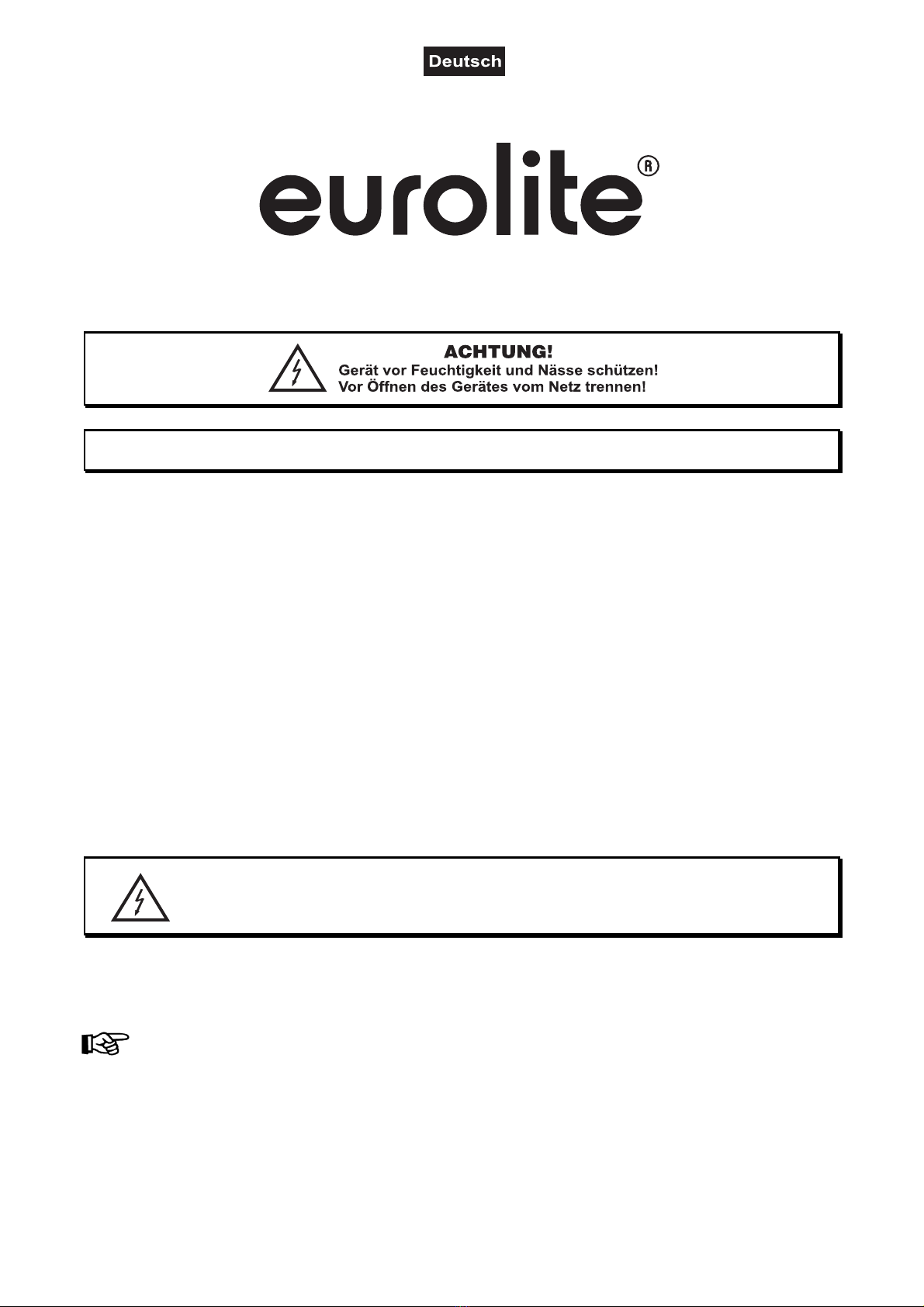 Deutsch

eurolite®

ACHTUNG!
Gerät vor Feuchtigkeit und Nässe schützen!
Vor Öffnen des Gerätes vom Netz trennen!